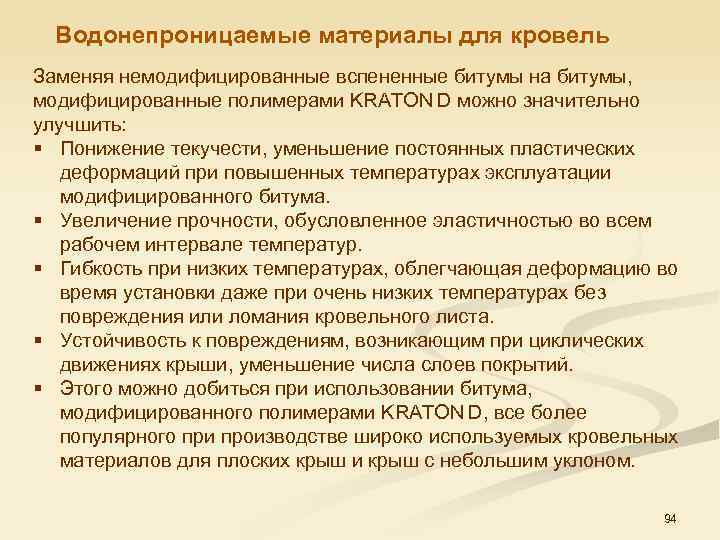 Водонепроницаемые материалы для кровель

Заменяя немодифицированные вспененные битумы на битумы, модифицированные полимерами KRATON D можно значительно улучшить:

• Понижение текучести, уменьшение постоянных пластических деформаций при повышенных температурах эксплуатации модифицированного битума.
• Увеличение прочности, обусловленное эластичностью во всем рабочем интервале температур.
• Гибкость при низких температурах, облегчающая деформацию во время установки даже при очень низких температурах без повреждения или ломания кровельного листа.
• Устойчивость к повреждениям, возникающим при циклических движениях крыши, уменьшение числа слоев покрытий.
• Этого можно добиться при использовании битума, модифицированного полимерами KRATON D, все более популярного при производстве широко используемых кровельных материалов для плоских крыш и крыш с небольшим уклоном.

94